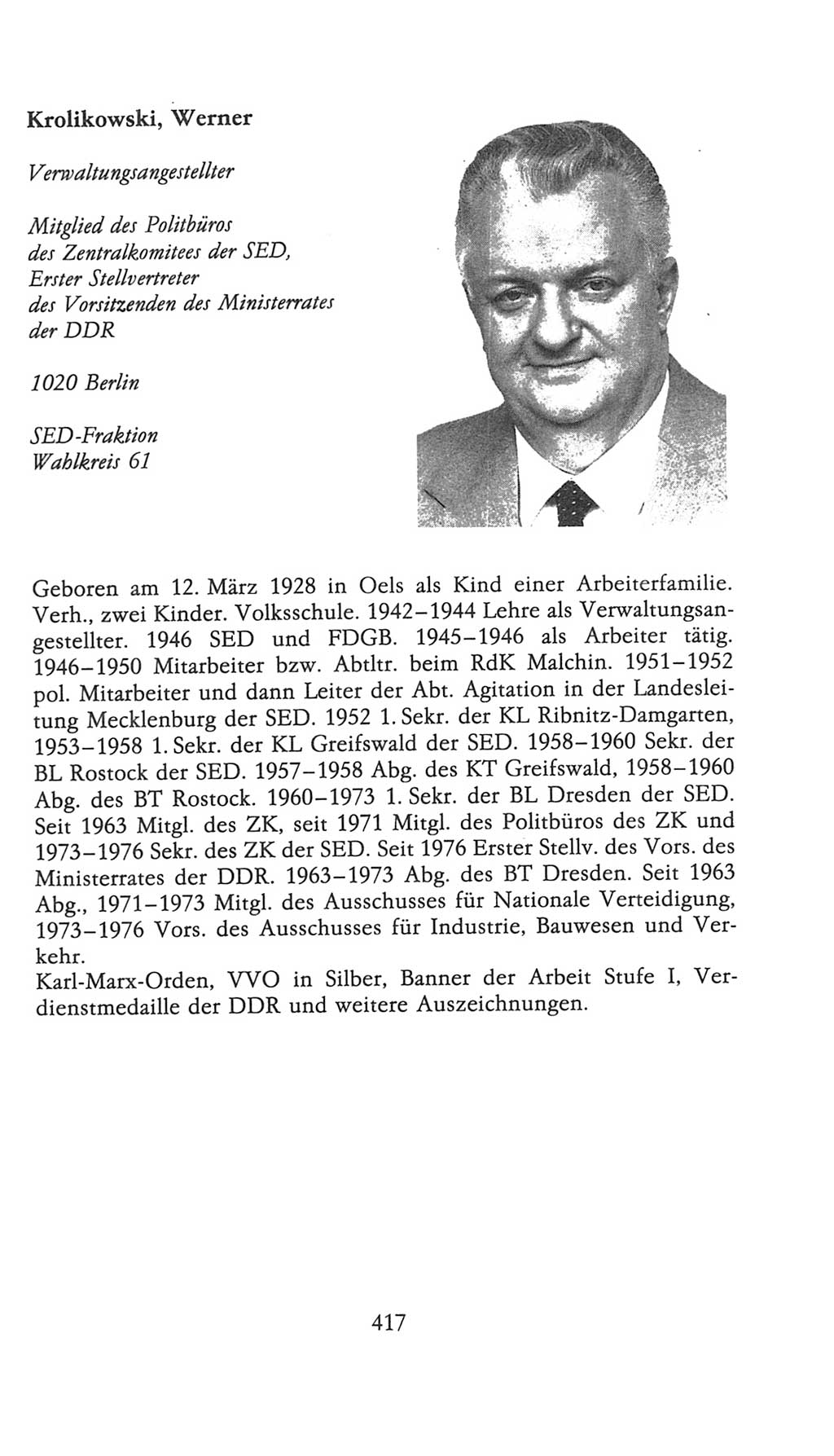 Krolikowski, Werner

Verwaltungsangestellter

Mitglied des Politbüros des Zentralkomitees der SED, Erster Stellvertreter des Vorsitzenden des Ministerrates der DDR

1020 Berlin

SED-Fraktion
Wahlkreis 61

Geboren am 12. März 1928 in Oels als Kind einer Arbeiterfamilie. Verh., zwei Kinder. Volksschule. 1942–1944 Lehre als Verwaltungsangestellter. 1946 SED und FDGB. 1945–1946 als Arbeiter tätig. 1946–1950 Mitarbeiter bzw. Abtltr. beim RdK Malchin. 1951–1952 pol. Mitarbeiter und dann Leiter der Abt. Agitation in der Landesleitung Mecklenburg der SED. 1952 1. Sekr. der KL Ribnitz-Damgarten, 1953–1958 1. Sekr. der KL Greifswald der SED. 1958–1960 Sekr. der BL Rostock der SED. 1957–1958 Abg. des KT Greifswald, 1958–1960 Abg. des BT Rostock. 1960–1973 1. Sekr. der BL Dresden der SED. Seit 1963 Mitgl. des ZK, seit 1971 Mitgl. des Politbüros des ZK und 1973–1976 Sekr. des ZK der SED. Seit 1976 Erster Stellv. des Vors. des Ministerrates der DDR. 1963–1973 Abg. des BT Dresden. Seit 1963 Abg., 1971–1973 Mitgl. des Ausschusses für Nationale Verteidigung, 1973–1976 Vors. des Ausschusses für Industrie, Bauwesen und Verkehr.
Karl-Marx-Orden, VVO in Silber, Banner der Arbeit Stufe I, Verdienstmedaille der DDR und weitere Auszeichnungen.

417